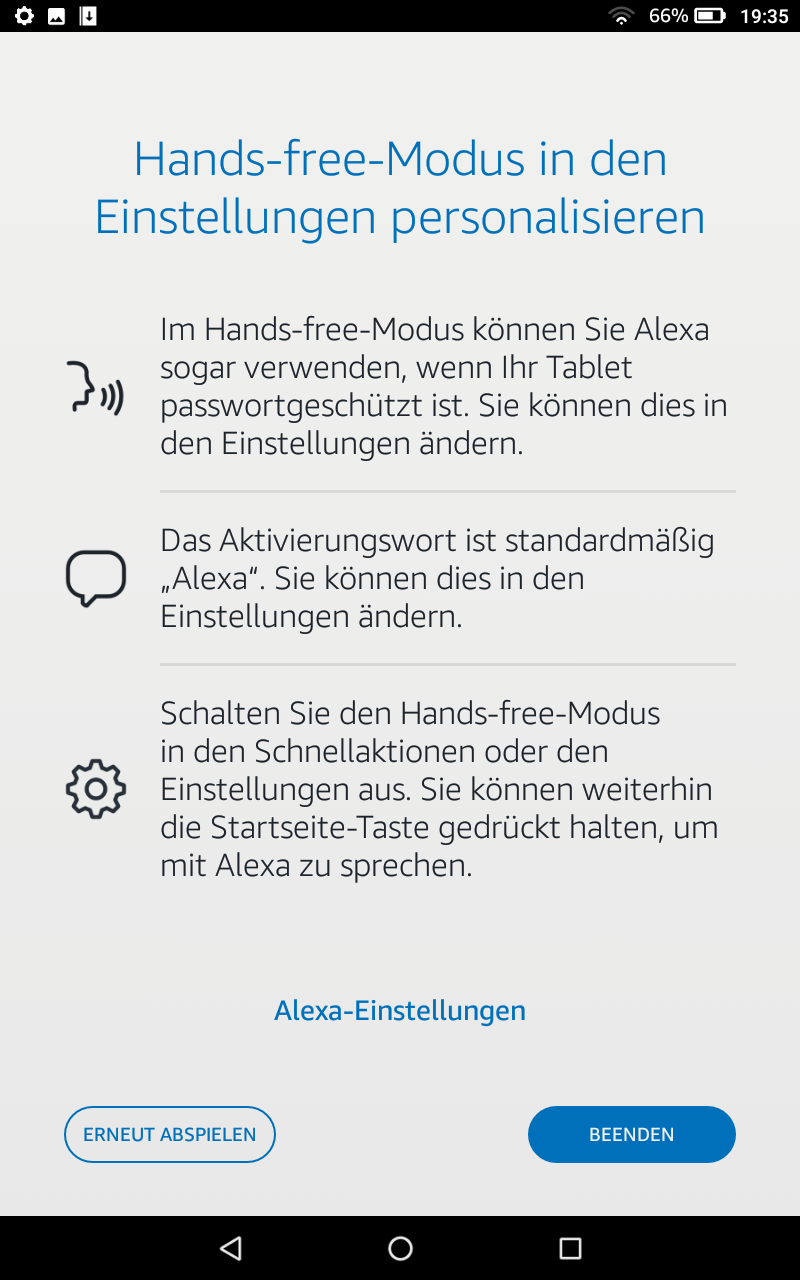 66% 19:35

Hands-free-Modus in den Einstellungen personalisieren

Im Hands-free-Modus können Sie Alexa sogar verwenden, wenn Ihr Tablet passwortgeschützt ist. Sie können dies in den Einstellungen ändern.

Das Aktivierungswort ist standardmäßig „Alexa“. Sie können dies in den Einstellungen ändern.

Schalten Sie den Hands-free-Modus in den Schnellaktionen oder den Einstellungen aus. Sie können weiterhin die Startseite-Taste gedrückt halten, um mit Alexa zu sprechen.

Alexa-Einstellungen

ERNEUT ABSPIELEN

BEENDEN